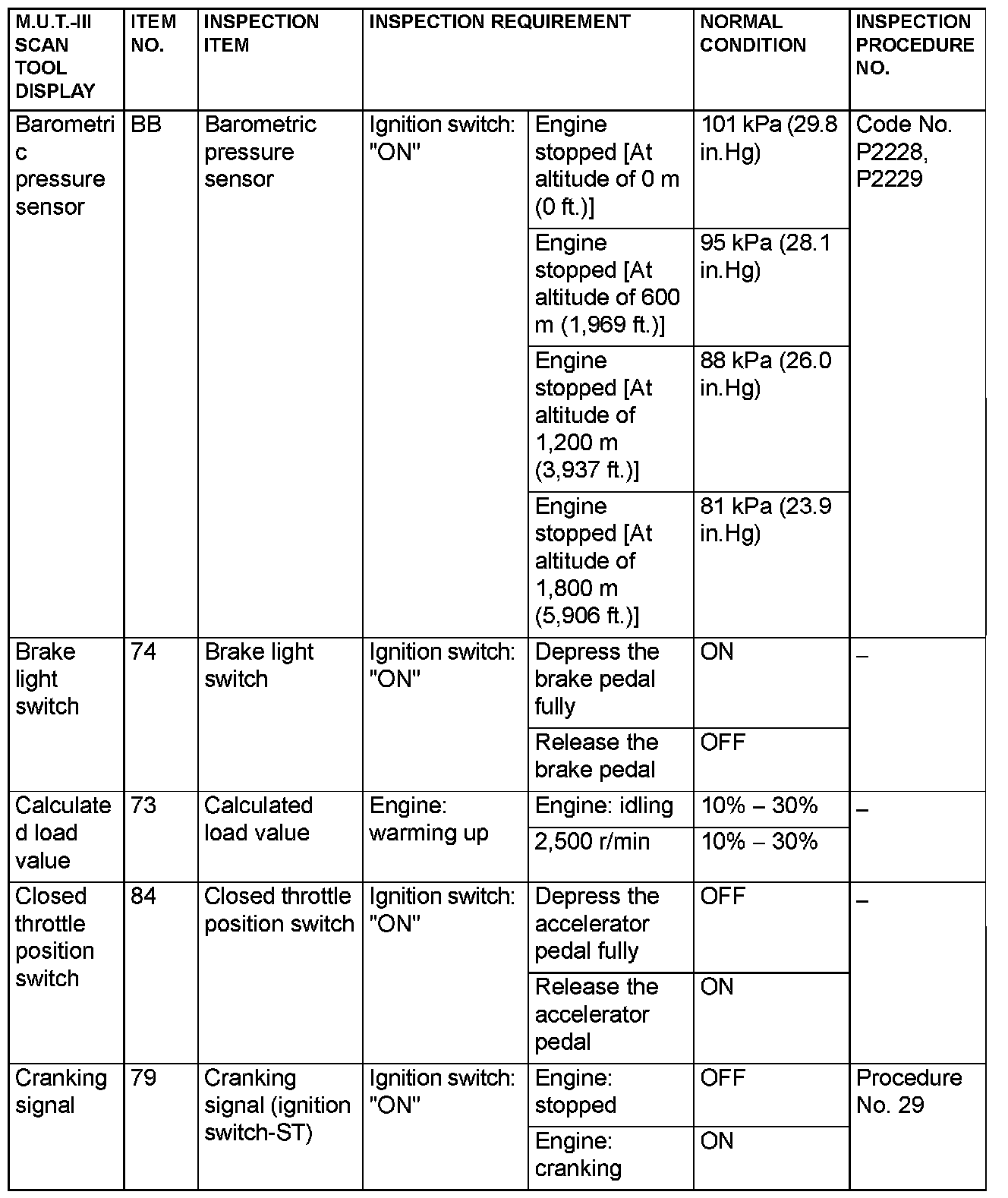 | M.U.T.-III SCAN TOOL DISPLAY | ITEM NO. | INSPECTION ITEM | INSPECTION REQUIREMENT | | NORMAL CONDITION | INSPECTION PROCEDURE NO. |
|---|---|---|---|---|---|---|
| Barometric pressure sensor | BB | Barometric pressure sensor | Ignition switch: "ON" | Engine stopped [At altitude of 0 m (0 ft.)] | 101 kPa (29.8 in.Hg) | Code No. P2228, P2229 |
| | | | | Engine stopped [At altitude of 600 m (1,969 ft.)] | 95 kPa (28.1 in.Hg) | |
| | | | | Engine stopped [At altitude of 1,200 m (3,937 ft.)] | 88 kPa (26.0 in.Hg) | |
| | | | | Engine stopped [At altitude of 1,800 m (5,906 ft.)] | 81 kPa (23.9 in.Hg) | |
| Brake light switch | 74 | Brake light switch | Ignition switch: "ON" | Depress the brake pedal fully | ON | – |
| | | | | Release the brake pedal | OFF | |
| Calculated load value | 73 | Calculated load value | Engine: warming up | Engine: idling | 10% – 30% | – |
| | | | | 2,500 r/min | 10% – 30% | |
| Closed throttle position switch | 84 | Closed throttle position switch | Ignition switch: "ON" | Depress the accelerator pedal fully | OFF | – |
| | | | | Release the accelerator pedal | ON | |
| Cranking signal | 79 | Cranking signal (ignition switch-ST) | Ignition switch: "ON" | Engine: stopped | OFF | Procedure No. 29 |
| | | | | Engine: cranking | ON | |